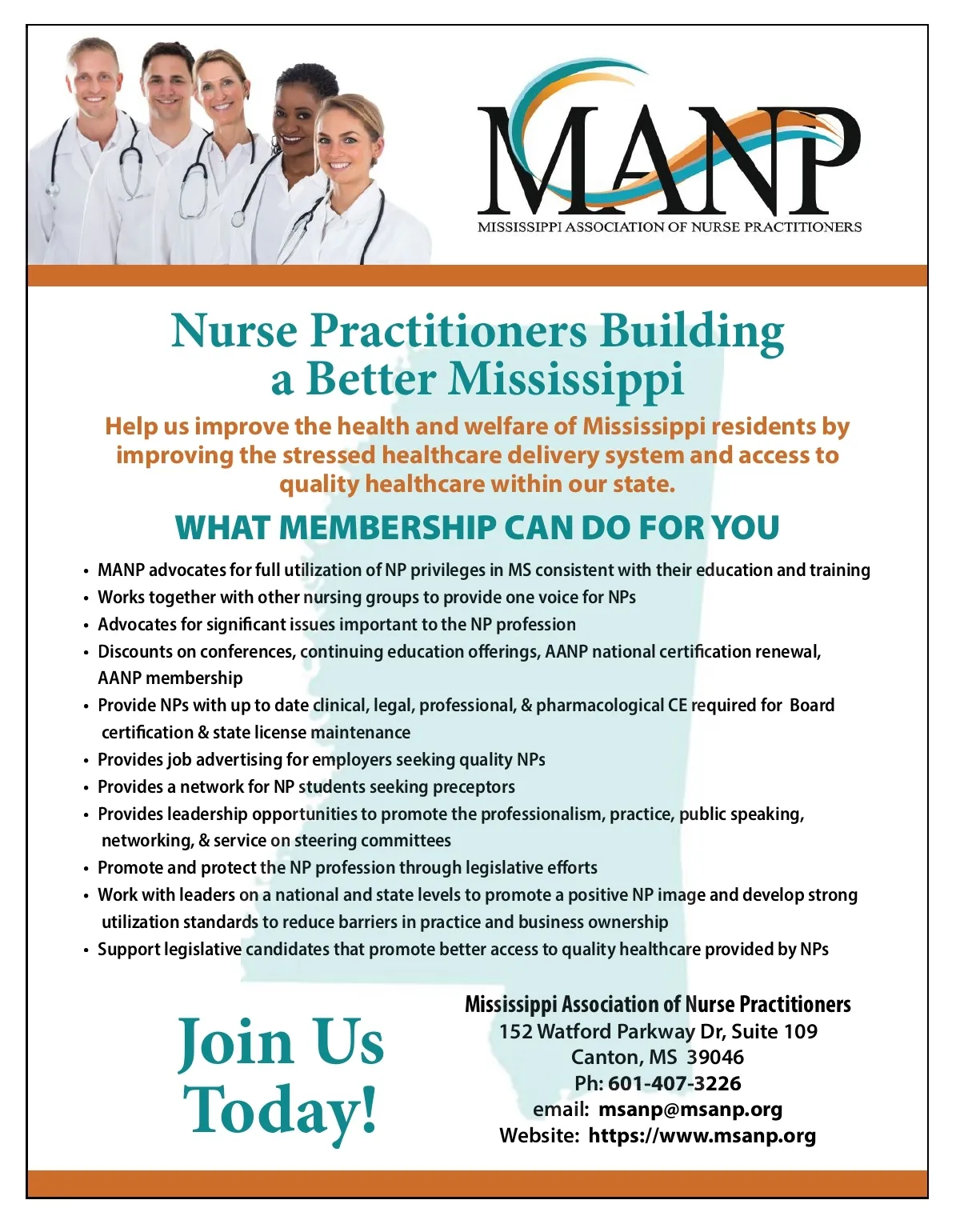 MANP
MISSISSIPPI ASSOCIATION OF NURSE PRACTITIONERS

Nurse Practitioners Building a Better Mississippi

Help us improve the health and welfare of Mississippi residents by improving the stressed healthcare delivery system and access to quality healthcare within our state.

WHAT MEMBERSHIP CAN DO FOR YOU

• MANP advocates for full utilization of NP privileges in MS consistent with their education and training
• Works together with other nursing groups to provide one voice for NPs
• Advocates for significant issues important to the NP profession
• Discounts on conferences, continuing education offerings, AANP national certification renewal, AANP membership
• Provide NPs with up to date clinical, legal, professional, & pharmacological CE required for Board certification & state license maintenance
• Provides job advertising for employers seeking quality NPs
• Provides a network for NP students seeking preceptors
• Provides leadership opportunities to promote the professionalism, practice, public speaking, networking, & service on steering committees
• Promote and protect the NP profession through legislative efforts
• Work with leaders on a national and state levels to promote a positive NP image and develop strong utilization standards to reduce barriers in practice and business ownership
• Support legislative candidates that promote better access to quality healthcare provided by NPs

Join Us Today!

Mississippi Association of Nurse Practitioners
152 Watford Parkway Dr, Suite 109
Canton, MS 39046
Ph: 601-407-3226
email: msanp@msanp.org
Website: https://www.msanp.org